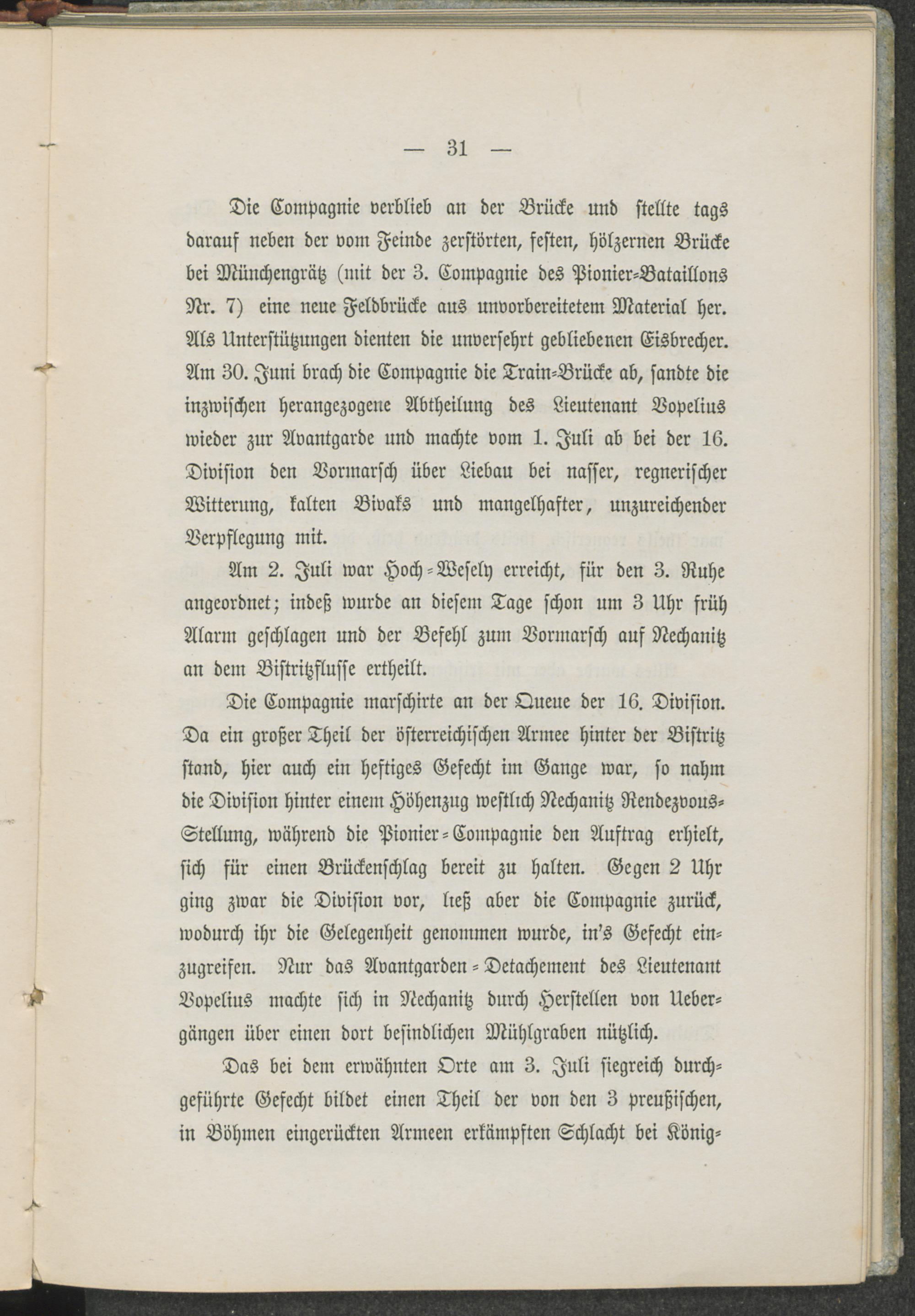 — 31 —

Die Compagnie verblieb an der Brücke und stellte tags darauf neben der vom Feinde zerstörten, festen, hölzernen Brücke bei Münchengrätz (mit der 3. Compagnie des Pionier-Bataillons Nr. 7) eine neue Feldbrücke aus unvorbereitetem Material her. Als Unterstützungen dienten die unversehrt gebliebenen Eisbrecher. Am 30. Juni brach die Compagnie die Train-Brücke ab, sandte die inzwischen herangezogene Abtheilung des Lieutenant Vopelius wieder zur Avantgarde und machte vom 1. Juli ab bei der 16. Division den Vormarsch über Liebau bei nasser, regnerischer Witterung, kalten Bivaks und mangelhafter, unzureichender Verpflegung mit.

Am 2. Juli war Hoch-Wesely erreicht, für den 3. Ruhe angeordnet; indeß wurde an diesem Tage schon um 3 Uhr früh Alarm geschlagen und der Befehl zum Vormarsch auf Nechanitz an dem Bistritzflusse ertheilt.

Die Compagnie marschirte an der Queue der 16. Division. Da ein großer Theil der österreichischen Armee hinter der Bistritz stand, hier auch ein heftiges Gefecht im Gange war, so nahm die Division hinter einem Höhenzug westlich Nechanitz Rendezvous-Stellung, während die Pionier-Compagnie den Auftrag erhielt, sich für einen Brückenschlag bereit zu halten. Gegen 2 Uhr ging zwar die Division vor, ließ aber die Compagnie zurück, wodurch ihr die Gelegenheit genommen wurde, in's Gefecht einzugreifen. Nur das Avantgarden-Detachement des Lieutenant Vopelius machte sich in Nechanitz durch Herstellen von Uebergängen über einen dort befindlichen Mühlgraben nützlich.

Das bei dem erwähnten Orte am 3. Juli siegreich durchgeführte Gefecht bildet einen Theil der von den 3 preußischen, in Böhmen eingerückten Armeen erkämpften Schlacht bei König-